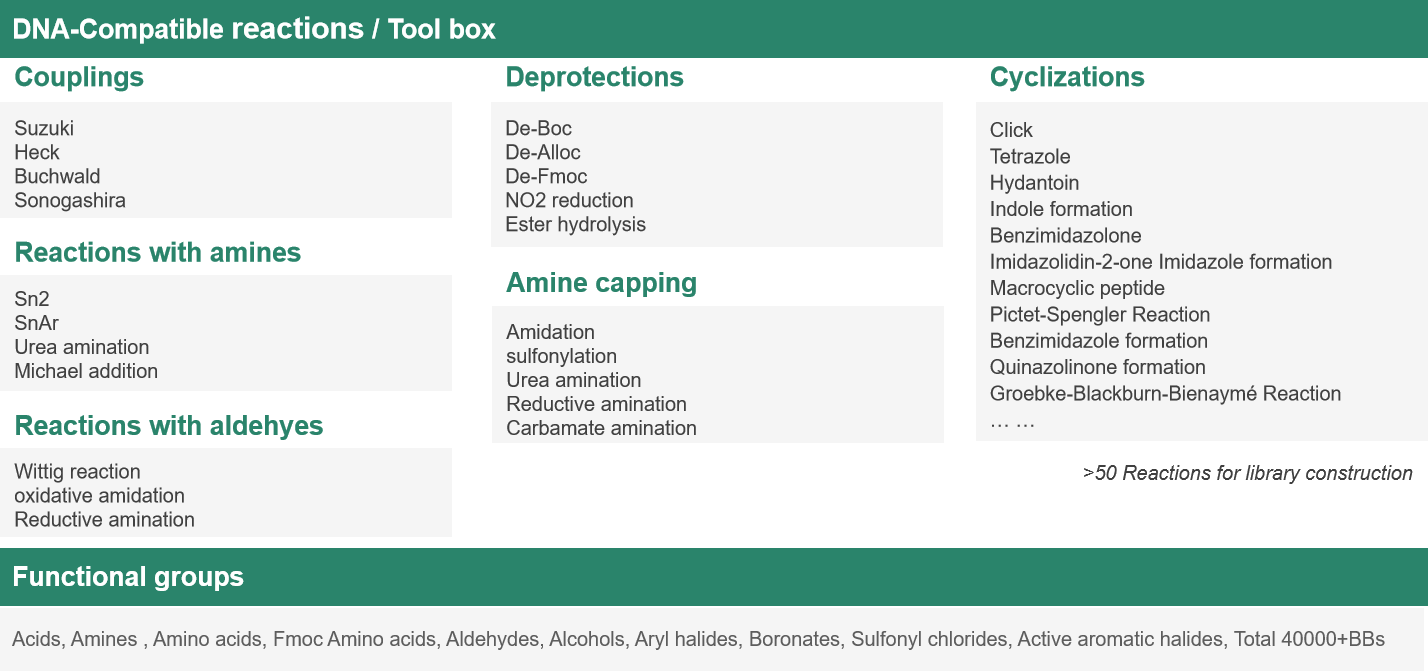 DNA-Compatible reactions / Tool box

Couplings

Suzuki
Heck
Buchwald
Sonogashira

Reactions with amines

Sn2
SnAr
Urea amination
Michael addition

Reactions with aldehyes

Wittig reaction
oxidative amidation
Reductive amination

Deprotections

De-Boc
De-Alloc
De-Fmoc
NO2 reduction
Ester hydrolysis

Amine capping

Amidation
sulfonylation
Urea amination
Reductive amination
Carbamate amination

Cyclizations

Click
Tetrazole
Hydantoin
Indole formation
Benzimidazolone
Imidazolidin-2-one Imidazole formation
Macrocyclic peptide
Pictet-Spengler Reaction
Benzimidazole formation
Quinazolinone formation
Groebke-Blackburn-Bienaymé Reaction
… …

>50 Reactions for library construction

Functional groups

Acids, Amines , Amino acids, Fmoc Amino acids, Aldehydes, Alcohols, Aryl halides, Boronates, Sulfonyl chlorides, Active aromatic halides, Total 40000+BBs